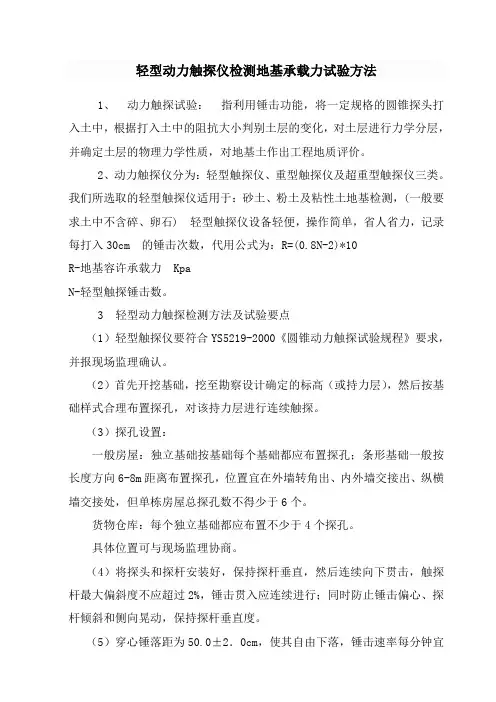 轻型动力触探仪检测地基承载力试验方法

1、　动力触探试验：　指利用锤击功能，将一定规格的圆锥探头打入土中，根据打入土中的阻抗大小判别土层的变化，对土层进行力学分层，并确定土层的物理力学性质，对地基土作出工程地质评价。

2、动力触探仪分为：轻型触探仪、重型触探仪及超重型触探仪三类。我们所选取的轻型触探仪适用于：砂土、粉土及粘性土地基检测，(一般要求土中不含碎、卵石)　轻型触探仪设备轻便，操作简单，省人省力，记录每打入 30cm　的锤击次数，代用公式为：R=(0.8N-2)*10

R-地基容许承载力　Kpa

N-轻型触探锤击数。

3　轻型动力触探检测方法及试验要点

（1）轻型触探仪要符合 YS5219-2000《圆锥动力触探试验规程》要求，并报现场监理确认。

（2）首先开挖基础，挖至勘察设计确定的标高（或持力层），然后按基础样式合理布置探孔，对该持力层进行连续触探。

（3）探孔设置：

一般房屋：独立基础按基础每个基础都应布置探孔；条形基础一般按长度方向 6-8m 距离布置探孔，位置宜在外墙转角出、内外墙交接出、纵横墙交接处，但单栋房屋总探孔数不得少于 6 个。

货物仓库：每个独立基础都应布置不少于 4 个探孔。

具体位置可与现场监理协商。

（4）将探头和探杆安装好，保持探杆垂直，然后连续向下贯击，触探杆最大偏斜度不应超过 2%，锤击贯入应连续进行；同时防止锤击偏心、探杆倾斜和侧向晃动，保持探杆垂直度。

（5）穿心锤落距为 50.0±2．0cm，使其自由下落，锤击速率每分钟宜